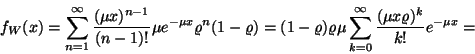 $f_W(x) = \sum_{n=1}^{\infty} \frac{(\mu x)^{n-1}}{(n-1)!} \mu e^{-\mu x} \varrho^n (1-\varrho) = (1-\varrho)\varrho\mu \sum_{k=0}^{\infty} \frac{(\mu x \varrho)^k}{k!} e^{-\mu x} =$